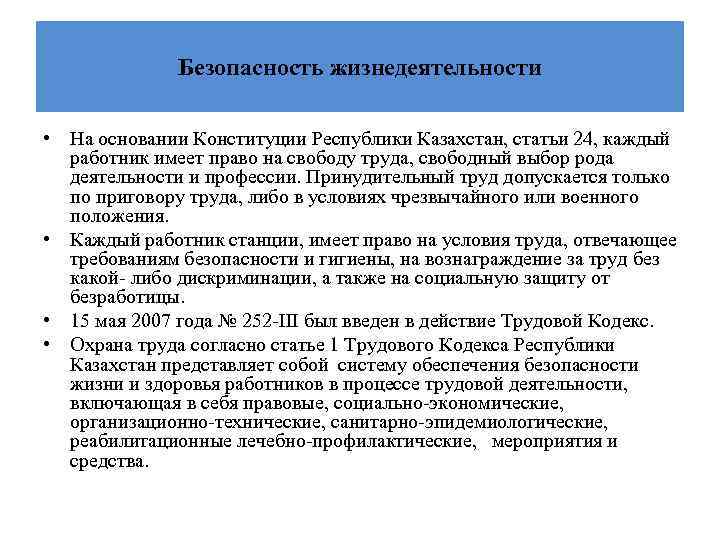 Безопасность жизнедеятельности

• На основании Конституции Республики Казахстан, статьи 24, каждый работник имеет право на свободу труда, свободный выбор рода деятельности и профессии. Принудительный труд допускается только по приговору труда, либо в условиях чрезвычайного или военного положения.
• Каждый работник станции, имеет право на условия труда, отвечающее требованиям безопасности и гигиены, на вознаграждение за труд без какой- либо дискриминации, а также на социальную защиту от безработицы.
• 15 мая 2007 года № 252-III был введен в действие Трудовой Кодекс.
• Охрана труда согласно статье 1 Трудового Кодекса Республики Казахстан представляет собой систему обеспечения безопасности жизни и здоровья работников в процессе трудовой деятельности, включающая в себя правовые, социально-экономические, организационно-технические, санитарно-эпидемиологические, реабилитационные лечебно-профилактические, мероприятия и средства.